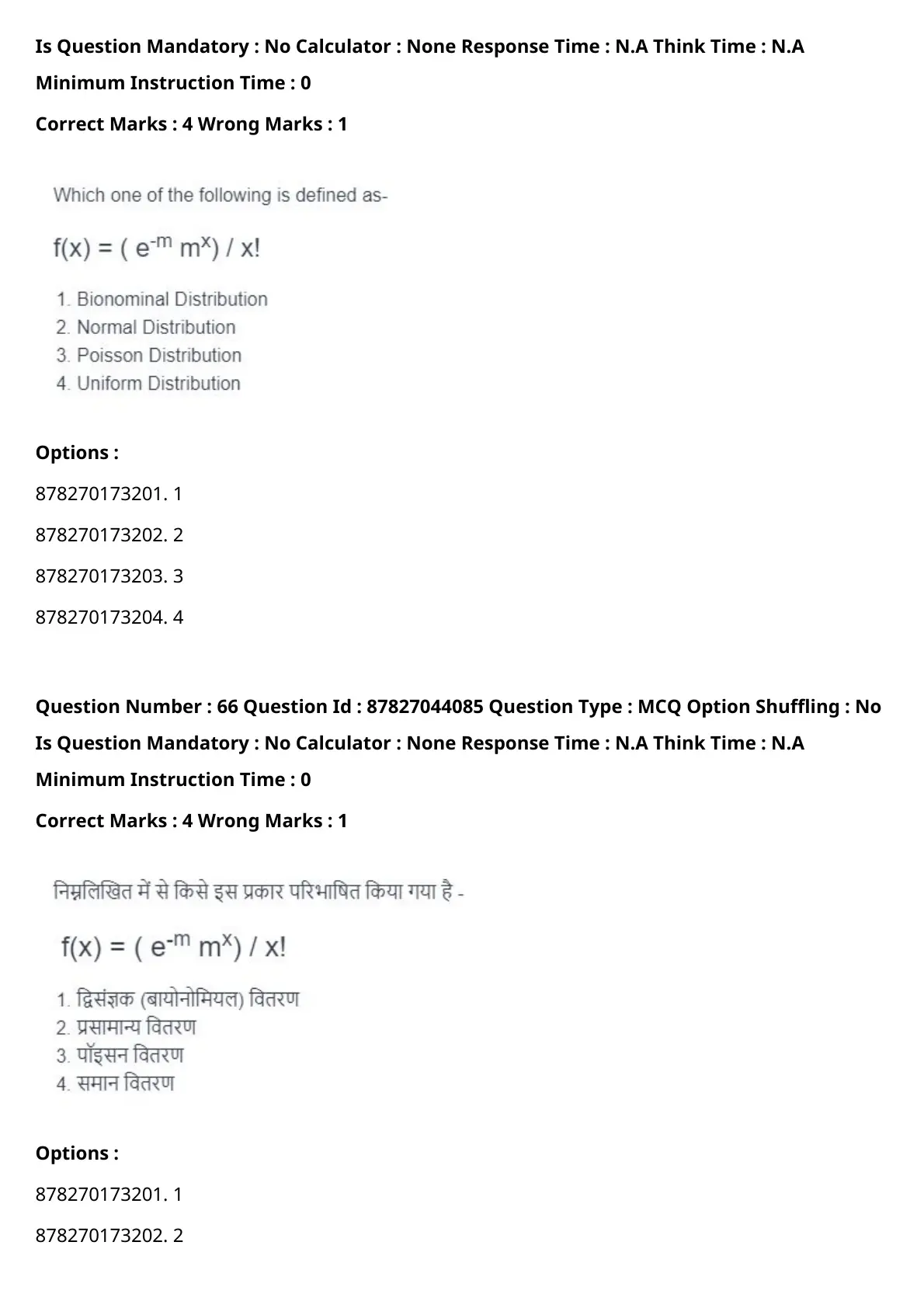 Is Question Mandatory : No Calculator : None Response Time : N.A Think Time : N.A

Minimum Instruction Time : 0

Correct Marks : 4 Wrong Marks : 1

Which one of the following is defined as-

$f(x) = ( e^{-m} m^{x}) / x!$

1. Bionominal Distribution
2. Normal Distribution
3. Poisson Distribution
4. Uniform Distribution

Options :

878270173201. 1

878270173202. 2

878270173203. 3

878270173204. 4

Question Number : 66 Question Id : 87827044085 Question Type : MCQ Option Shuffling : No

Is Question Mandatory : No Calculator : None Response Time : N.A Think Time : N.A

Minimum Instruction Time : 0

Correct Marks : 4 Wrong Marks : 1

निम्नलिखित में से किसे इस प्रकार परिभाषित किया गया है -

$f(x) = ( e^{-m} m^{x}) / x!$

1. द्विसंज्ञक (बायोनोमियल) वितरण
2. प्रसामान्य वितरण
3. पॉइसन वितरण
4. समान वितरण

Options :

878270173201. 1

878270173202. 2